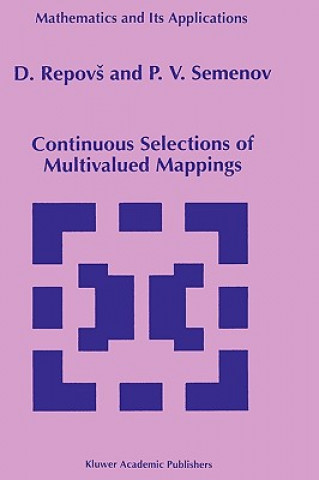 Mathematics and Its Applications

D. Repovš and P. V. Semenov

Continuous Selections of Multivalued Mappings

Kluwer Academic Publishers